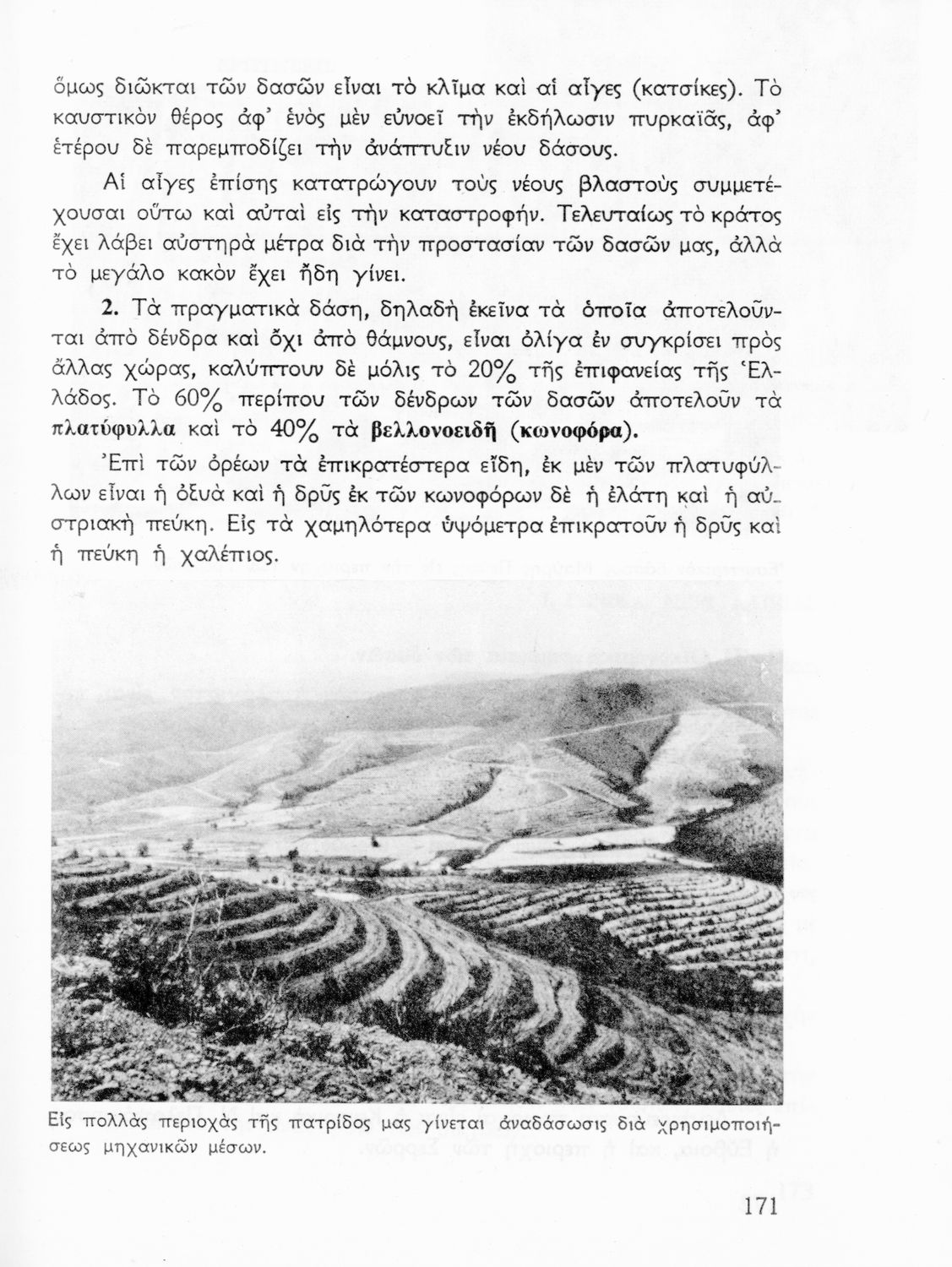 ὅμως διῶκται τῶν δασῶν εἶναι τὸ κλῖμα καὶ αἱ αἶγες (κατσίκες). Τὸ καυστικὸν θέρος ἀφ' ἑνὸς μὲν εὐνοεῖ τὴν ἐκδήλωσιν πυρκαϊᾶς, ἀφ' ἑτέρου δὲ παρεμποδίζει τὴν ἀνάπτυξιν νέου δάσους.

Αἱ αἶγες ἐπίσης κατατρώγουν τοὺς νέους βλαστοὺς συμμετέχουσαι οὕτω καὶ αὐταὶ εἰς τὴν καταστροφήν. Τελευταίως τὸ κράτος ἔχει λάβει αὐστηρὰ μέτρα διὰ τὴν προστασίαν τῶν δασῶν μας, ἀλλὰ τὸ μεγάλο κακὸν ἔχει ἤδη γίνει.

2. Τὰ πραγματικὰ δάση, δηλαδὴ ἐκεῖνα τὰ ὁποῖα ἀποτελοῦνται ἀπὸ δένδρα καὶ ὄχι ἀπὸ θάμνους, εἶναι ὀλίγα ἐν συγκρίσει πρὸς ἄλλας χώρας, καλύπτουν δὲ μόλις τὸ 20% τῆς ἐπιφανείας τῆς Ἑλλάδος. Τὸ 60% περίπου τῶν δένδρων τῶν δασῶν ἀποτελοῦν τὰ πλατύφυλλα καὶ τὸ 40% τὰ βελλονοειδῆ (κωνοφόρα).

Ἐπὶ τῶν ὀρέων τὰ ἐπικρατέστερα εἴδη, ἐκ μὲν τῶν πλατυφύλλων εἶναι ἡ ὀξυὰ καὶ ἡ δρῦς ἐκ τῶν κωνοφόρων δὲ ἡ ἐλάτη καὶ ἡ αὐστριακὴ πεύκη. Εἰς τὰ χαμηλότερα ὑψόμετρα ἐπικρατοῦν ἡ δρῦς καὶ ἡ πεύκη ἡ χαλέπιος.

Εἰς πολλὰς περιοχὰς τῆς πατρίδος μας γίνεται ἀναδάσωσις διὰ χρησιμοποιήσεως μηχανικῶν μέσων.

171